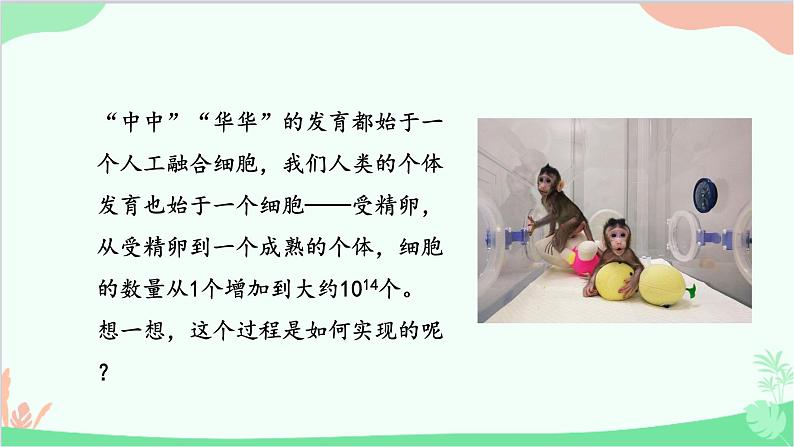 “中中”“华华”的发育都始于一个人工融合细胞，我们人类的个体发育也始于一个细胞——受精卵，从受精卵到一个成熟的个体，细胞的数量从1个增加到大约$10^{14}$个。想一想，这个过程是如何实现的呢？